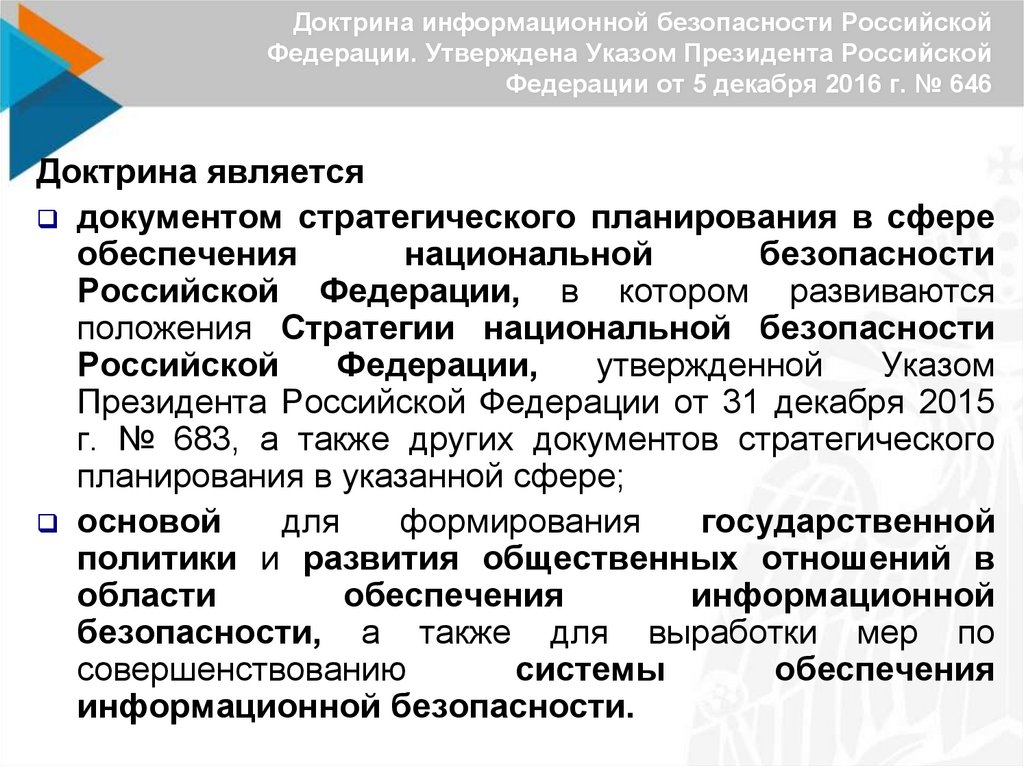 Доктрина информационной безопасности Российской Федерации. Утверждена Указом Президента Российской Федерации от 5 декабря 2016 г. № 646

Доктрина является

❑ документом стратегического планирования в сфере обеспечения национальной безопасности Российской Федерации, в котором развиваются положения Стратегии национальной безопасности Российской Федерации, утвержденной Указом Президента Российской Федерации от 31 декабря 2015 г. № 683, а также других документов стратегического планирования в указанной сфере;

❑ основой для формирования государственной политики и развития общественных отношений в области обеспечения информационной безопасности, а также для выработки мер по совершенствованию системы обеспечения информационной безопасности.